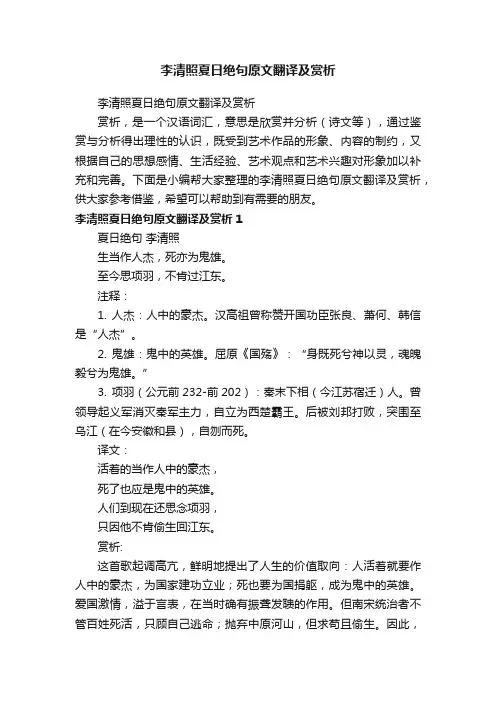 李清照夏日绝句原文翻译及赏析

李清照夏日绝句原文翻译及赏析

赏析，是一个汉语词汇，意思是欣赏并分析（诗文等），通过鉴赏与分析得出理性的认识，既受到艺术作品的形象、内容的制约，又根据自己的思想感情、生活经验、艺术观点和艺术兴趣对形象加以补充和完善。下面是小编帮大家整理的李清照夏日绝句原文翻译及赏析，供大家参考借鉴，希望可以帮助到有需要的朋友。

李清照夏日绝句原文翻译及赏析 1

夏日绝句 李清照

生当作人杰，死亦为鬼雄。

至今思项羽，不肯过江东。

注释：

1. 人杰：人中的豪杰。汉高祖曾称赞开国功臣张良、萧何、韩信是“人杰”。

2. 鬼雄：鬼中的英雄。屈原《国殇》：“身既死兮神以灵，魂魄毅兮为鬼雄。”

3. 项羽（公元前 232-前 202）：秦末下相（今江苏宿迁）人。曾领导起义军消灭秦军主力，自立为西楚霸王。后被刘邦打败，突围至乌江（在今安徽和县），自刎而死。

译文：

活着的当作人中的豪杰，

死了也应是鬼中的英雄。

人们到现在还思念项羽，

只因他不肯偷生回江东。

赏析:

这首歌起调高亢，鲜明地提出了人生的价值取向：人活着就要作人中的豪杰，为国家建功立业；死也要为国捐躯，成为鬼中的英雄。爱国激情，溢于言表，在当时确有振聋发聩的作用。但南宋统治者不管百姓死活，只顾自己逃命；抛弃中原河山，但求苟且偷生。因此，